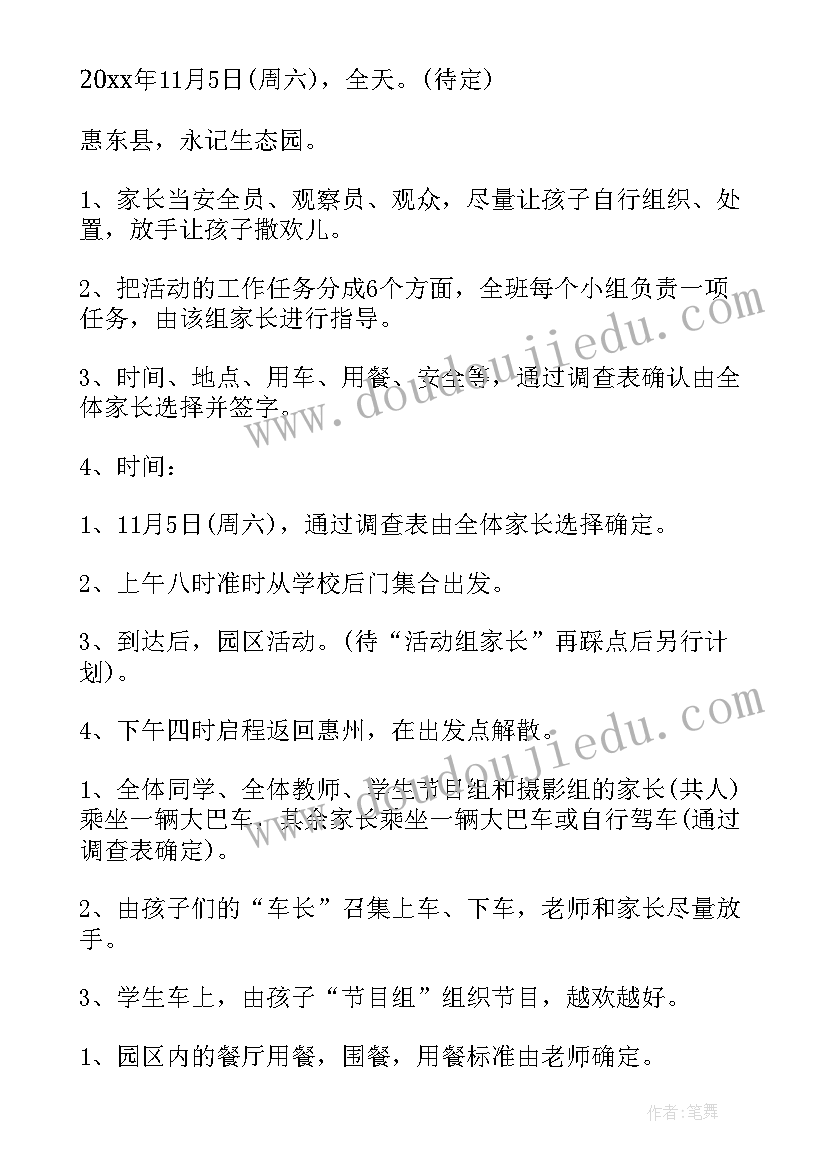 20xx年11月5日(周六)，全天。(待定)

惠东县，永记生态园。

1、家长当安全员、观察员、观众，尽量让孩子自行组织、处置，放手让孩子撒欢儿。

2、把活动的工作任务分成6个方面，全班每个小组负责一项任务，由该组家长进行指导。

3、时间、地点、用车、用餐、安全等，通过调查表确认由全体家长选择并签字。

4、时间：

1、11月5日(周六)，通过调查表由全体家长选择确定。

2、上午八时准时从学校后门集合出发。

3、到达后，园区活动。(待“活动组家长”再踩点后另行计划)。

4、下午四时启程返回惠州，在出发点解散。

1、全体同学、全体教师、学生节目组和摄影组的家长(共人)乘坐一辆大巴车，其余家长乘坐一辆大巴车或自行驾车(通过调查表确定)。

2、由孩子们的“车长”召集上车、下车，老师和家长尽量放手。

3、学生车上，由孩子“节目组”组织节目，越欢越好。

1、园区内的餐厅用餐，围餐，用餐标准由老师确定。

www.doudoujiedu.com

www.doudoujiedu.com

作者:笔舞